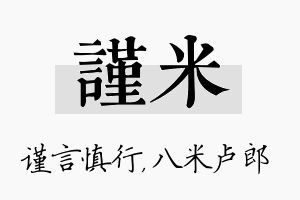 謹米

谨言慎行,八米卢郎